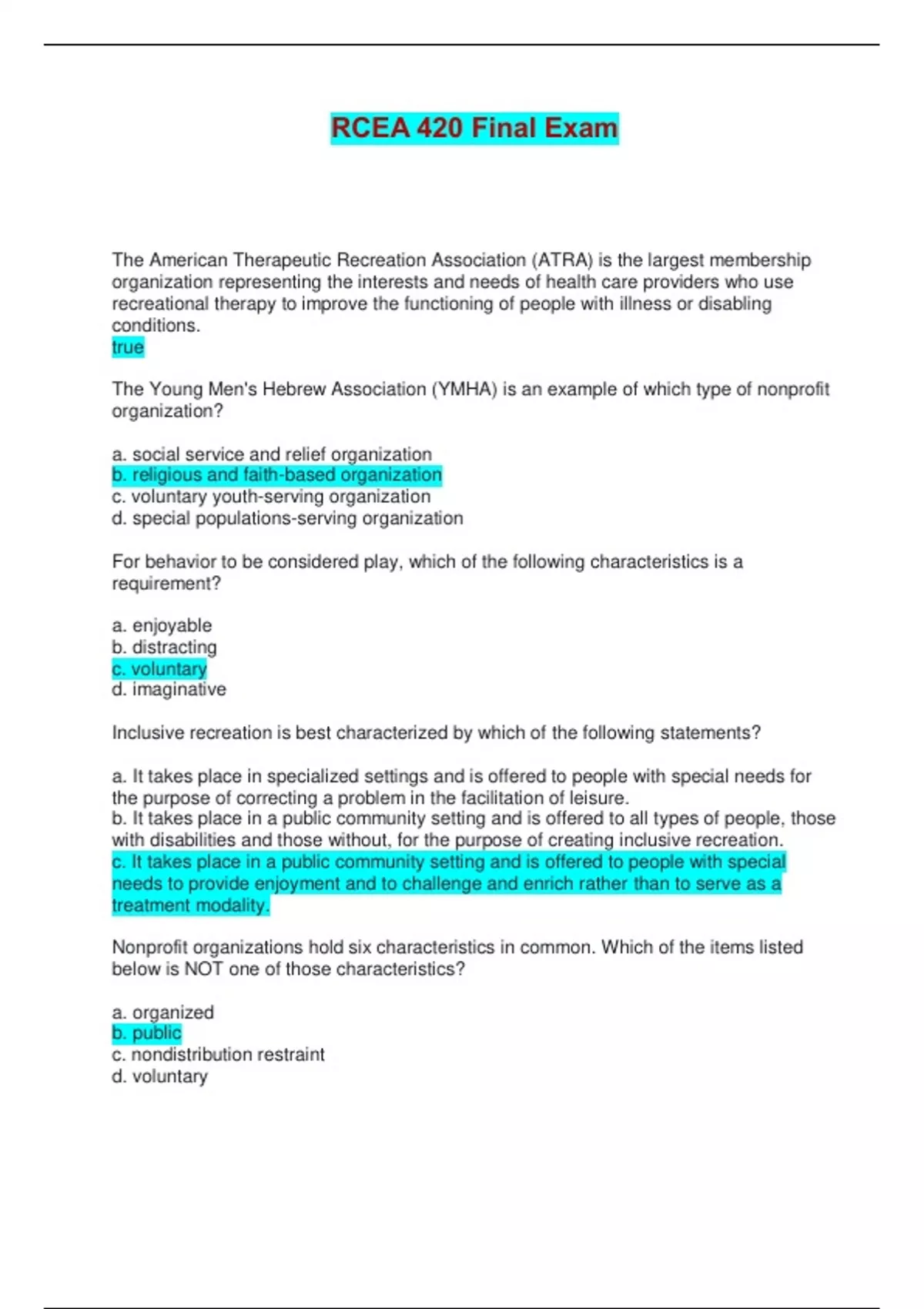 RCEA 420 Final Exam

The American Therapeutic Recreation Association (ATRA) is the largest membership organization representing the interests and needs of health care providers who use recreational therapy to improve the functioning of people with illness or disabling conditions.
true

The Young Men's Hebrew Association (YMHA) is an example of which type of nonprofit organization?

a. social service and relief organization
b. religious and faith-based organization
c. voluntary youth-serving organization
d. special populations-serving organization

For behavior to be considered play, which of the following characteristics is a requirement?

a. enjoyable
b. distracting
c. voluntary
d. imaginative

Inclusive recreation is best characterized by which of the following statements?

a. It takes place in specialized settings and is offered to people with special needs for the purpose of correcting a problem in the facilitation of leisure.
b. It takes place in a public community setting and is offered to all types of people, those with disabilities and those without, for the purpose of creating inclusive recreation.
c. It takes place in a public community setting and is offered to people with special needs to provide enjoyment and to challenge and enrich rather than to serve as a treatment modality.

Nonprofit organizations hold six characteristics in common. Which of the items listed below is NOT one of those characteristics?

a. organized
b. public
c. nondistribution restraint
d. voluntary